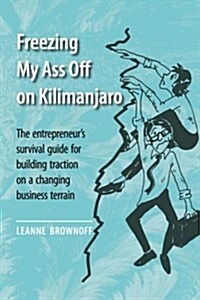 Freezing My Ass Off on Kilimanjaro

The entrepreneur's survival guide for building traction on a changing business terrain

LEANNE BROWNOFF